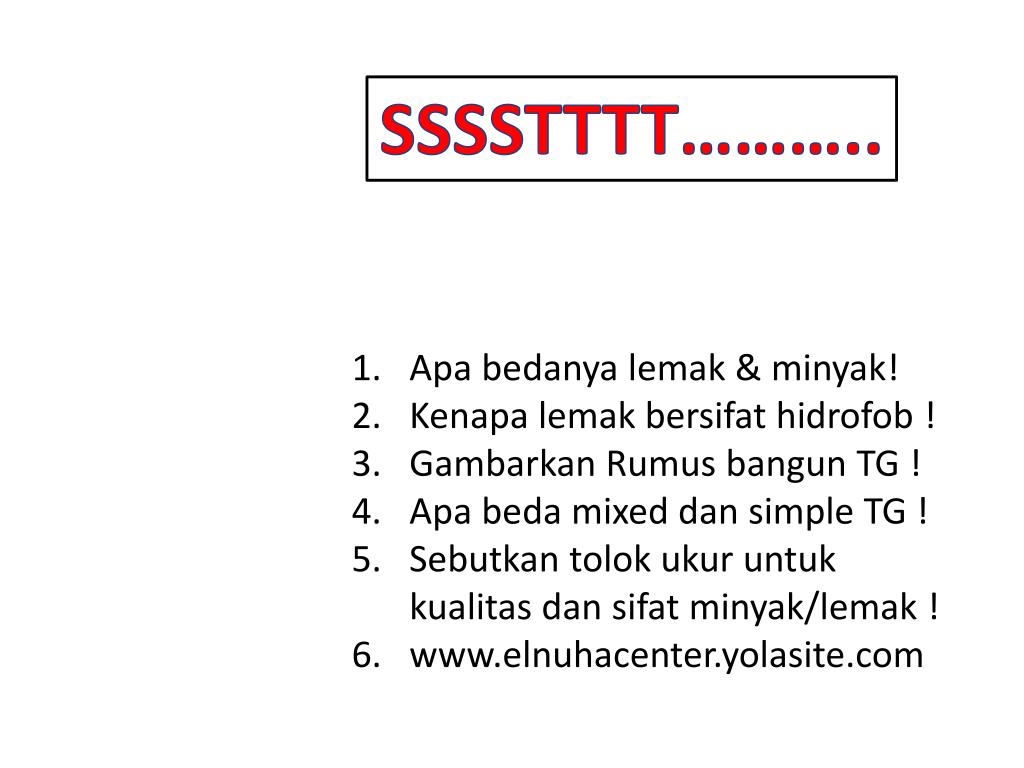 SSSSTTTT……….

1. Apa bedanya lemak & minyak!
2. Kenapa lemak bersifat hidrofob !
3. Gambarkan Rumus bangun TG !
4. Apa beda mixed dan simple TG !
5. Sebutkan tolok ukur untuk kualitas dan sifat minyak/lemak !
6. www.elnuhacenter.yolasite.com